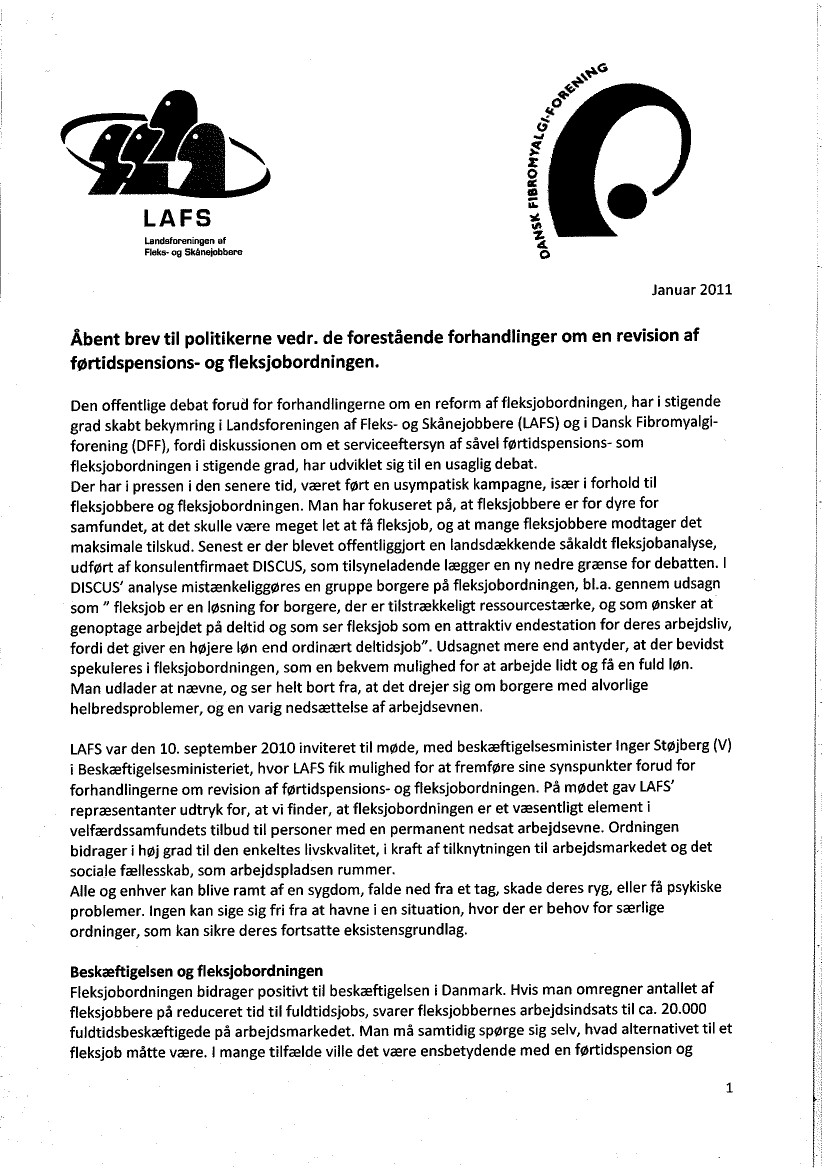 LAFS
Landsforeningen af Fleks- og Skånejobbere

DANSK FIBROMYALGI-FORENING

Januar 2011

Åbent brev til politikerne vedr. de forestående forhandlinger om en revision af førtidspensions- og fleksjobordningen.

Den offentlige debat forud for forhandlingerne om en reform af fleksjobordningen, har i stigende grad skabt bekymring i Landsforeningen af Fleks- og Skånejobbere (LAFS) og i Dansk Fibromyalgi-forening (DFF), fordi diskussionen om et serviceeftersyn af såvel førtidspensions- som fleksjobordningen i stigende grad, har udviklet sig til en usaglig debat.
Der har i pressen i den senere tid, været ført en usympatisk kampagne, især i forhold til fleksjobbere og fleksjobordningen. Man har fokuseret på, at fleksjobbere er for dyre for samfundet, at det skulle være meget let at få fleksjob, og at mange fleksjobbere modtager det maksimale tilskud. Senest er der blevet offentliggjort en landsdækkende såkaldt fleksjobanalyse, udført af konsulentfirmaet DISCUS, som tilsyneladende lægger en ny nedre grænse for debatten. I DISCUS' analyse mistænkeliggøres en gruppe borgere på fleksjobordningen, bl.a. gennem udsagn som " fleksjob er en løsning for borgere, der er tilstrækkeligt ressourcestærke, og som ønsker at genoptage arbejdet på deltid og som ser fleksjob som en attraktiv endestation for deres arbejdsliv, fordi det giver en højere løn end ordinært deltidsjob". Udsagnet mere end antyder, at der bevidst spekuleres i fleksjobordningen, som en bekvem mulighed for at arbejde lidt og få en fuld løn. Man udlader at nævne, og ser helt bort fra, at det drejer sig om borgere med alvorlige helbredsproblemer, og en varig nedsættelse af arbejdsevnen.

LAFS var den 10. september 2010 inviteret til møde, med beskæftigelsesminister Inger Støjberg (V) i Beskæftigelsesministeriet, hvor LAFS fik mulighed for at fremføre sine synspunkter forud for forhandlingerne om revision af førtidspensions- og fleksjobordningen. På mødet gav LAFS' repræsentanter udtryk for, at vi finder, at fleksjobordningen er et væsentligt element i velfærdssamfundets tilbud til personer med en permanent nedsat arbejdsevne. Ordningen bidrager i høj grad til den enkeltes livskvalitet, i kraft af tilknytningen til arbejdsmarkedet og det sociale fællesskab, som arbejdspladsen rummer.
Alle og enhver kan blive ramt af en sygdom, falde ned fra et tag, skade deres ryg, eller få psykiske problemer. Ingen kan sige sig fri fra at havne i en situation, hvor der er behov for særlige ordninger, som kan sikre deres fortsatte eksistensgrundlag.

Beskæftigelsen og fleksjobordningen
Fleksjobordningen bidrager positivt til beskæftigelsen i Danmark. Hvis man omregner antallet af fleksjobbere på reduceret tid til fuldtidsjobs, svarer fleksjobbernes arbejdsindsats til ca. 20.000 fuldtidsbeskæftigede på arbejdsmarkedet. Man må samtidig spørge sig selv, hvad alternativet til et fleksjob måtte være. I mange tilfælde ville det være ensbetydende med en førtidspension og

1